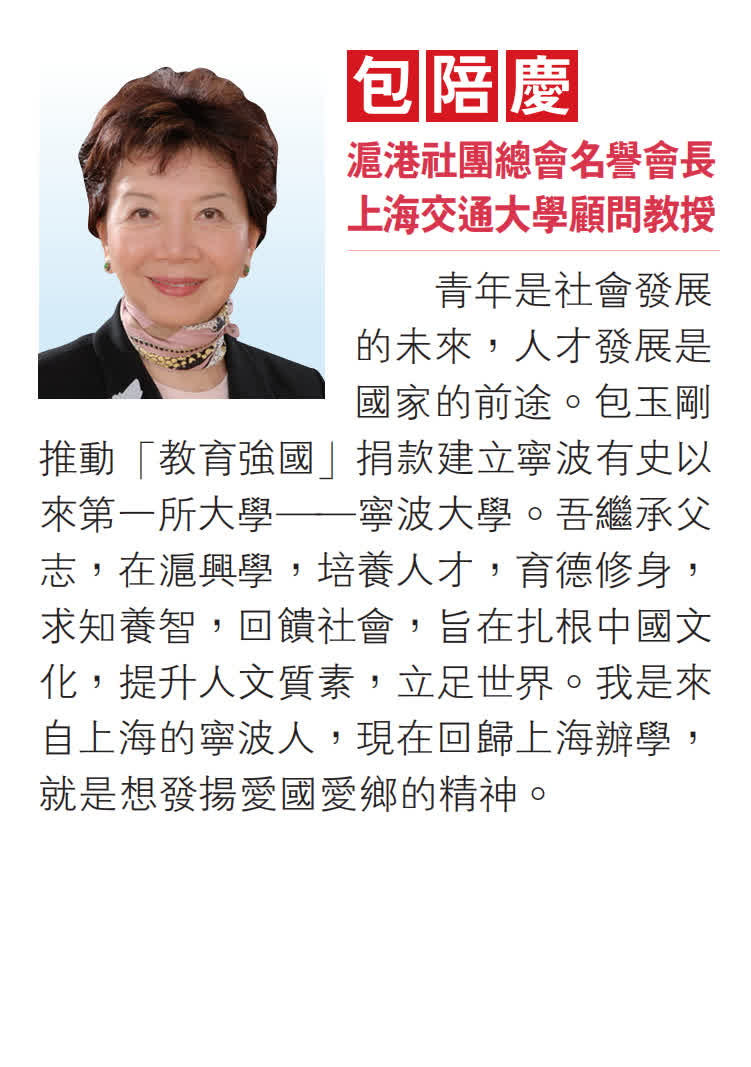 包陪慶

滬港社團總會名譽會長
上海交通大學顧問教授

青年是社會發展的未來，人才發展是國家的前途。包玉剛推動「教育強國」捐款建立寧波有史以來第一所大學——寧波大學。吾繼承父志，在滬興學，培養人才，育德修身，求知養智，回饋社會，旨在扎根中國文化，提升人文質素，立足世界。我是來自上海的寧波人，現在回歸上海辦學，就是想發揚愛國愛鄉的精神。